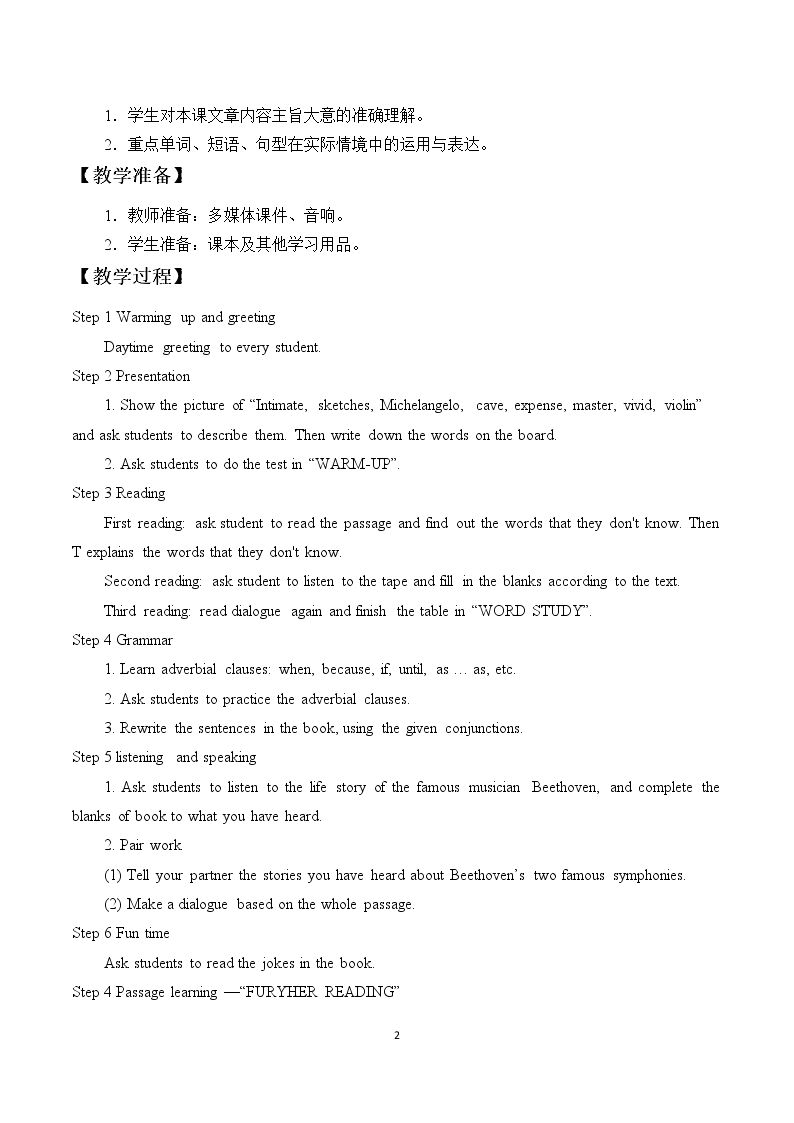 1．学生对本课文章内容主旨大意的准确理解。

2．重点单词、短语、句型在实际情境中的运用与表达。

【教学准备】

1．教师准备：多媒体课件、音响。

2．学生准备：课本及其他学习用品。

【教学过程】

Step 1 Warming up and greeting

Daytime greeting to every student.

Step 2 Presentation

1. Show the picture of "Intimate, sketches, Michelangelo, cave, expense, master, vivid, violin" and ask students to describe them. Then write down the words on the board.

2. Ask students to do the test in "WARM-UP".

Step 3 Reading

First reading: ask student to read the passage and find out the words that they don't know. Then T explains the words that they don't know.

Second reading: ask student to listen to the tape and fill in the blanks according to the text.

Third reading: read dialogue again and finish the table in "WORD STUDY".

Step 4 Grammar

1. Learn adverbial clauses: when, because, if, until, as … as, etc.

2. Ask students to practice the adverbial clauses.

3. Rewrite the sentences in the book, using the given conjunctions.

Step 5 listening and speaking

1. Ask students to listen to the life story of the famous musician Beethoven, and complete the blanks of book to what you have heard.

2. Pair work

(1) Tell your partner the stories you have heard about Beethoven's two famous symphonies.

(2) Make a dialogue based on the whole passage.

Step 6 Fun time

Ask students to read the jokes in the book.

Step 4 Passage learning —"FURYHER READING"

2